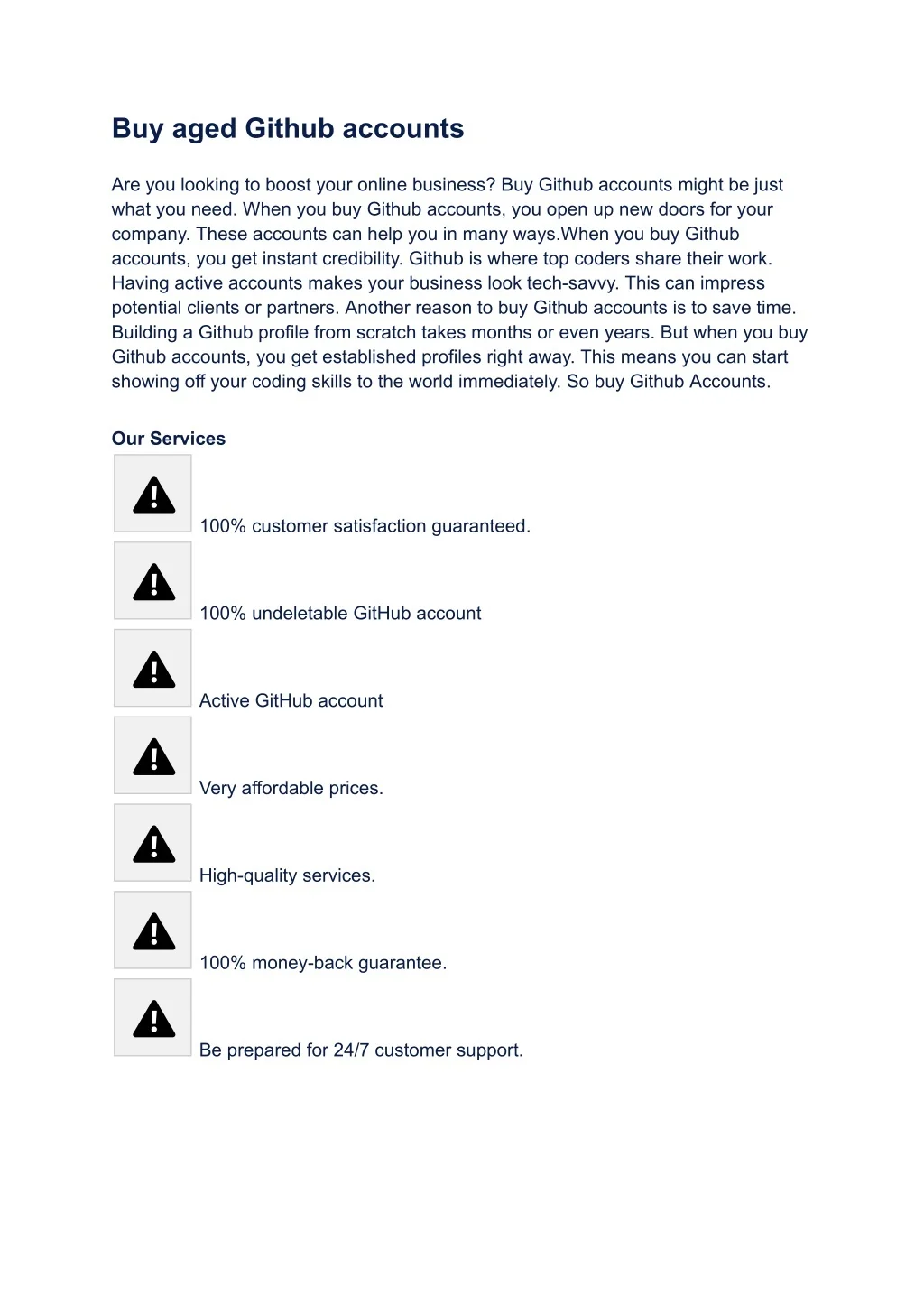 Buy aged Github accounts

Are you looking to boost your online business? Buy Github accounts might be just what you need. When you buy Github accounts, you open up new doors for your company. These accounts can help you in many ways.When you buy Github accounts, you get instant credibility. Github is where top coders share their work. Having active accounts makes your business look tech-savvy. This can impress potential clients or partners. Another reason to buy Github accounts is to save time. Building a Github profile from scratch takes months or even years. But when you buy Github accounts, you get established profiles right away. This means you can start showing off your coding skills to the world immediately. So buy Github Accounts.

Our Services

100% customer satisfaction guaranteed.

100% undeletable GitHub account

Active GitHub account

Very affordable prices.

High-quality services.

100% money-back guarantee.

Be prepared for 24/7 customer support.